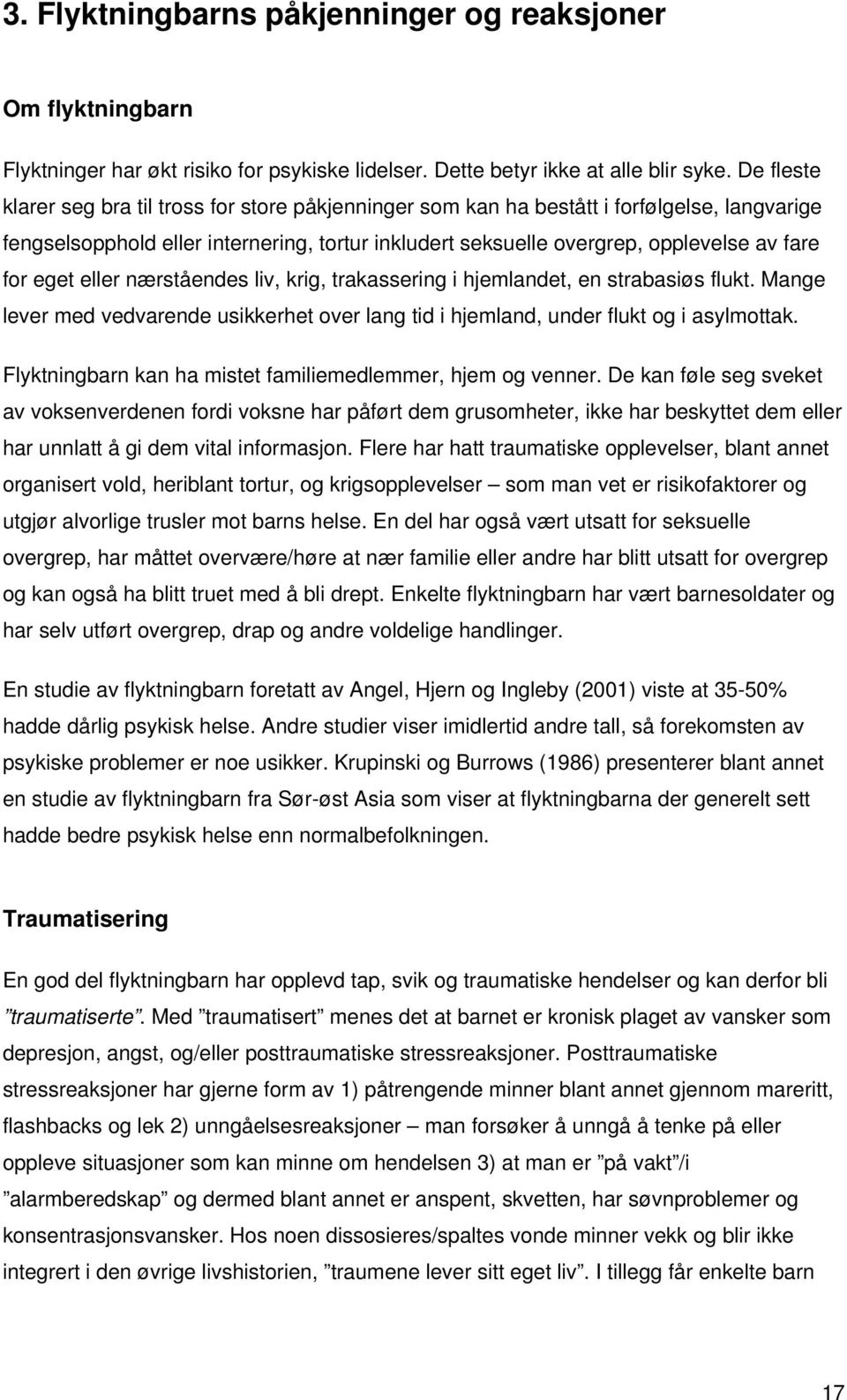 3. Flyktningbarns påkjenninger og reaksjoner

Om flyktningbarn

Flyktninger har økt risiko for psykiske lidelser. Dette betyr ikke at alle blir syke. De fleste klarer seg bra til tross for store påkjenninger som kan ha bestått i forfølgelse, langvarige fengselsopphold eller internering, tortur inkludert seksuelle overgrep, opplevelse av fare for eget eller nærståendes liv, krig, trakassering i hjemlandet, en strabasiøs flukt. Mange lever med vedvarende usikkerhet over lang tid i hjemland, under flukt og i asylmottak.

Flyktningbarn kan ha mistet familiemedlemmer, hjem og venner. De kan føle seg sveket av voksenverdenen fordi voksne har påført dem grusomheter, ikke har beskyttet dem eller har unnlatt å gi dem vital informasjon. Flere har hatt traumatiske opplevelser, blant annet organisert vold, heriblant tortur, og krigsopplevelser – som man vet er risikofaktorer og utgjør alvorlige trusler mot barns helse. En del har også vært utsatt for seksuelle overgrep, har måttet overvære/høre at nær familie eller andre har blitt utsatt for overgrep og kan også ha blitt truet med å bli drept. Enkelte flyktningbarn har vært barnesoldater og har selv utført overgrep, drap og andre voldelige handlinger.

En studie av flyktningbarn foretatt av Angel, Hjern og Ingleby (2001) viste at 35-50% hadde dårlig psykisk helse. Andre studier viser imidlertid andre tall, så forekomsten av psykiske problemer er noe usikker. Krupinski og Burrows (1986) presenterer blant annet en studie av flyktningbarn fra Sør-øst Asia som viser at flyktningbarna der generelt sett hadde bedre psykisk helse enn normalbefolkningen.

Traumatisering

En god del flyktningbarn har opplevd tap, svik og traumatiske hendelser og kan derfor bli ”traumatiserte”. Med ”traumatisert” menes det at barnet er kronisk plaget av vansker som depresjon, angst, og/eller posttraumatiske stressreaksjoner. Posttraumatiske stressreaksjoner har gjerne form av 1) påtrengende minner blant annet gjennom mareritt, flashbacks og lek 2) unngåelsesreaksjoner – man forsøker å unngå å tenke på eller oppleve situasjoner som kan minne om hendelsen 3) at man er ”på vakt”/i ”alarmberedskap” og dermed blant annet er anspent, skvetten, har søvnproblemer og konsentrasjonsvansker. Hos noen dissosieres/spaltes vonde minner vekk og blir ikke integrert i den øvrige livshistorien, ”traumene lever sitt eget liv”. I tillegg får enkelte barn

17